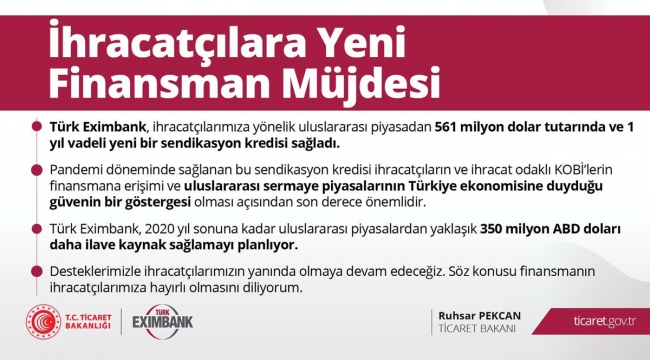 İhracatçılara Yeni Finansman Müjdesi

Türk Eximbank, ihracatçılarımıza yönelik uluslararası piyasadan 561 milyon dolar tutarında ve 1 yıl vadeli yeni bir sendikasyon kredisi sağladı.

Pandemi döneminde sağlanan bu sendikasyon kredisi ihracatçıların ve ihracat odaklı KOBİ'lerin finansmana erişimi ve uluslararası sermaye piyasalarının Türkiye ekonomisine duyduğu güvenin bir göstergesi olması açısından son derece önemlidir.

Türk Eximbank, 2020 yıl sonuna kadar uluslararası piyasalardan yaklaşık 350 milyon ABD doları daha ilave kaynak sağlamayı planlıyor.

Desteklerimizle ihracatçılarımızın yanında olmaya devam edeceğiz. Söz konusu finansmanın ihracatçılarımıza hayırlı olmasını diliyorum.

T.C. TİCARET BAKANLIĞI

TÜRK EXIMBANK

Ruhsar PEKCAN
TİCARET BAKANI

ticaret.gov.tr